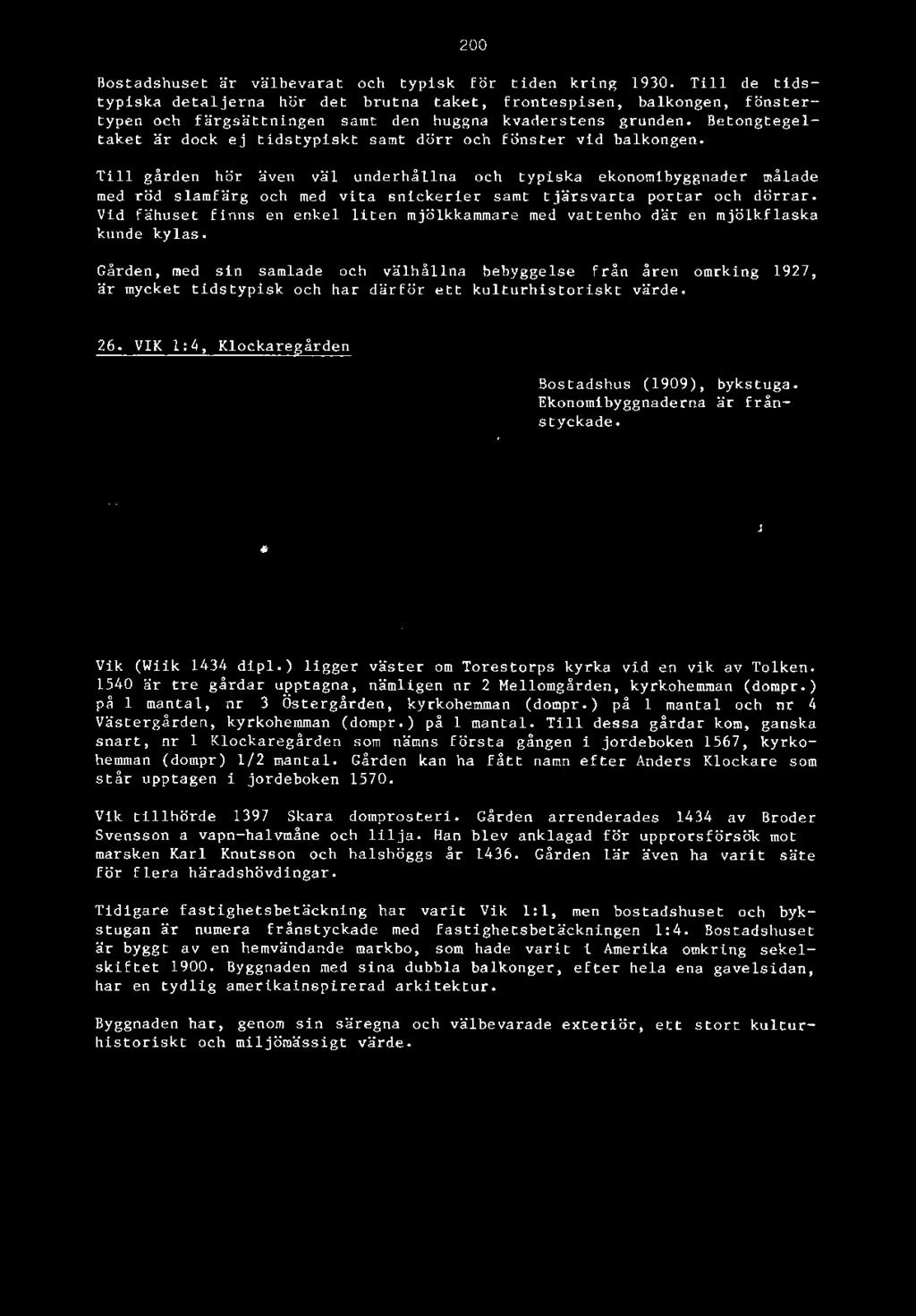 200

Bostadshuset är välbevarat och typisk för tiden kring 1930. Till de tidstypiska detaljerna hör det brutna taket, frontespisen, balkongen, fönstertypen och färgsättningen samt den huggna kvaderstens grunden. Betongtegeltaket är dock ej tidstypiskt samt dörr och fönster vid balkongen.

Till gården hör även väl underhållna och typiska ekonomibyggnader målade med röd slamfärg och med vita snickerier samt tjärsvarta portar och dörrar. Vid fähuset finns en enkel liten mjölkkammare med vattenho där en mjölkflaska kunde kylas.

Gården, med sin samlade och välhållna bebyggelse från åren omrking 1927, är mycket tidstypisk och har därför ett kulturhistoriskt värde.

26. VIK 1:4, Klockaregården

Bostadshus (1909), bykstuga. Ekonomibyggnaderna är frånstyckade.

Vik (Wiik 1434 dipl.) ligger väster om Torestorps kyrka vid en vik av Tolken. 1540 är tre gårdar upptagna, nämligen nr 2 Mellomgården, kyrkohemman (dompr.) på 1 mantal, nr 3 Östergården, kyrkohemman (dompr.) på 1 mantal och nr 4 Västergården, kyrkohemman (dompr.) på 1 mantal. Till dessa gårdar kom, ganska snart, nr 1 Klockaregården som nämns första gången i jordeboken 1567, kyrkohemman (dompr) 1/2 mantal. Gården kan ha fått namn efter Anders Klockare som står upptagen i jordeboken 1570.

Vik tillhörde 1397 Skara domprosteri. Gården arrenderades 1434 av Broder Svensson a vapn-halvmåne och lilja. Han blev anklagad för upprorsförsök mot marsken Karl Knutsson och halshöggs år 1436. Gården lär även ha varit säte för flera häradshövdingar.

Tidigare fastighetsbetäckning har varit Vik 1:1, men bostadshuset och bykstugan är numera frånstyckade med fastighetsbetäckningen 1:4. Bostadshuset är byggt av en hemvändande markbo, som hade varit i Amerika omkring sekelskiftet 1900. Byggnaden med sina dubbla balkonger, efter hela ena gavelsidan, har en tydlig amerikainspirerad arkitektur.

Byggnaden har, genom sin säregna och välbevarade exteriör, ett stort kulturhistoriskt och miljömässigt värde.